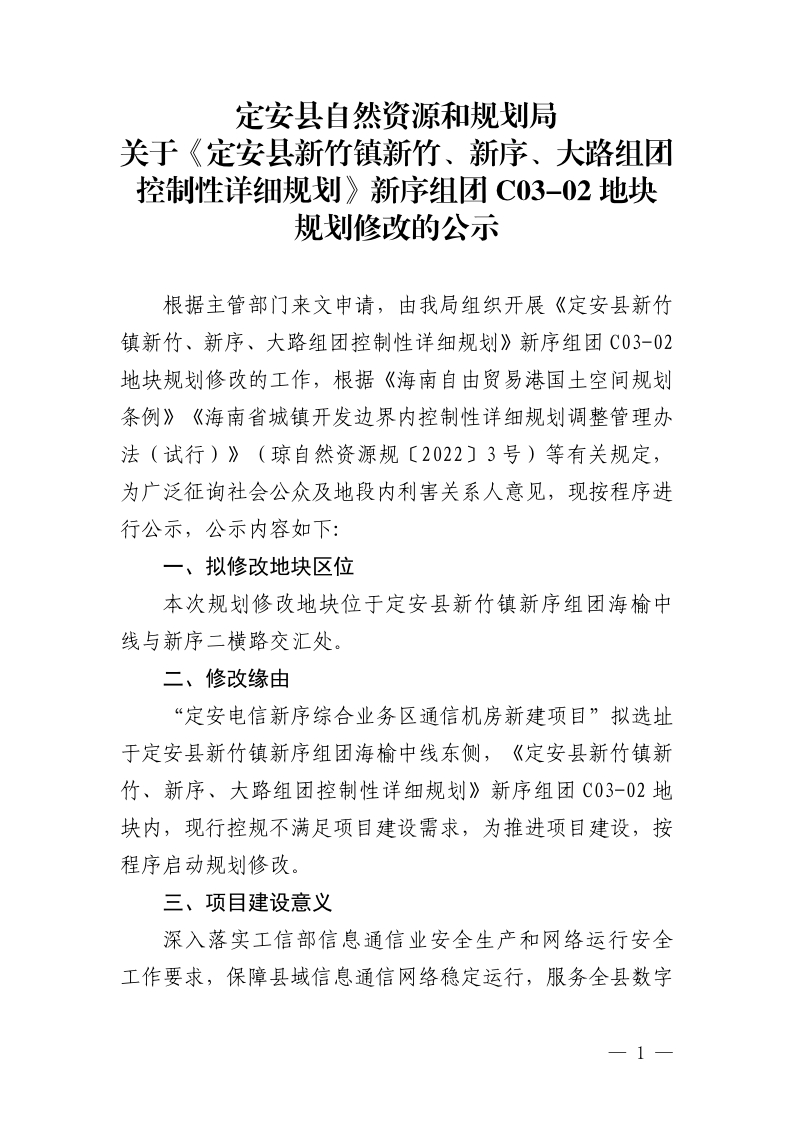 定安县自然资源和规划局
关于《定安县新竹镇新竹、新序、大路组团控制性详细规划》新序组团 C03-02 地块规划修改的公示

根据主管部门来文申请，由我局组织开展《定安县新竹镇新竹、新序、大路组团控制性详细规划》新序组团 C03-02 地块规划修改的工作，根据《海南自由贸易港国土空间规划条例》《海南省城镇开发边界内控制性详细规划调整管理办法（试行）》（琼自然资源规〔2022〕3 号）等有关规定，为广泛征询社会公众及地段内利害关系人意见，现按程序进行公示，公示内容如下:

一、拟修改地块区位

本次规划修改地块位于定安县新竹镇新序组团海榆中线与新序二横路交汇处。

二、修改缘由

“定安电信新序综合业务区通信机房新建项目”拟选址于定安县新竹镇新序组团海榆中线东侧，《定安县新竹镇新竹、新序、大路组团控制性详细规划》新序组团 C03-02 地块内，现行控规不满足项目建设需求，为推进项目建设，按程序启动规划修改。

三、项目建设意义

深入落实工信部信息通信业安全生产和网络运行安全工作要求，保障县域信息通信网络稳定运行，服务全县数字

— 1 —